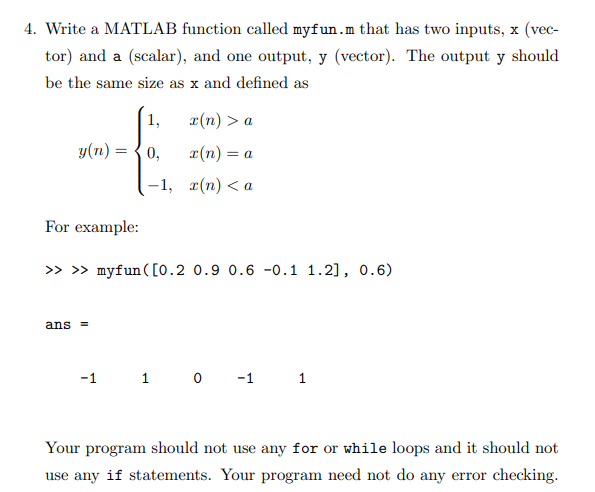 4. Write a MATLAB function called myfun.m that has two inputs, x (vector) and a (scalar), and one output, y (vector). The output y should be the same size as x and defined as

$y(n) = \begin{cases} 1, & x(n) > a \\ 0, & x(n) = a \\ -1, & x(n) < a \end{cases}$

For example:

>> >> myfun([0.2 0.9 0.6 -0.1 1.2], 0.6)

ans =

-1 1 0 -1 1

Your program should not use any for or while loops and it should not use any if statements. Your program need not do any error checking.